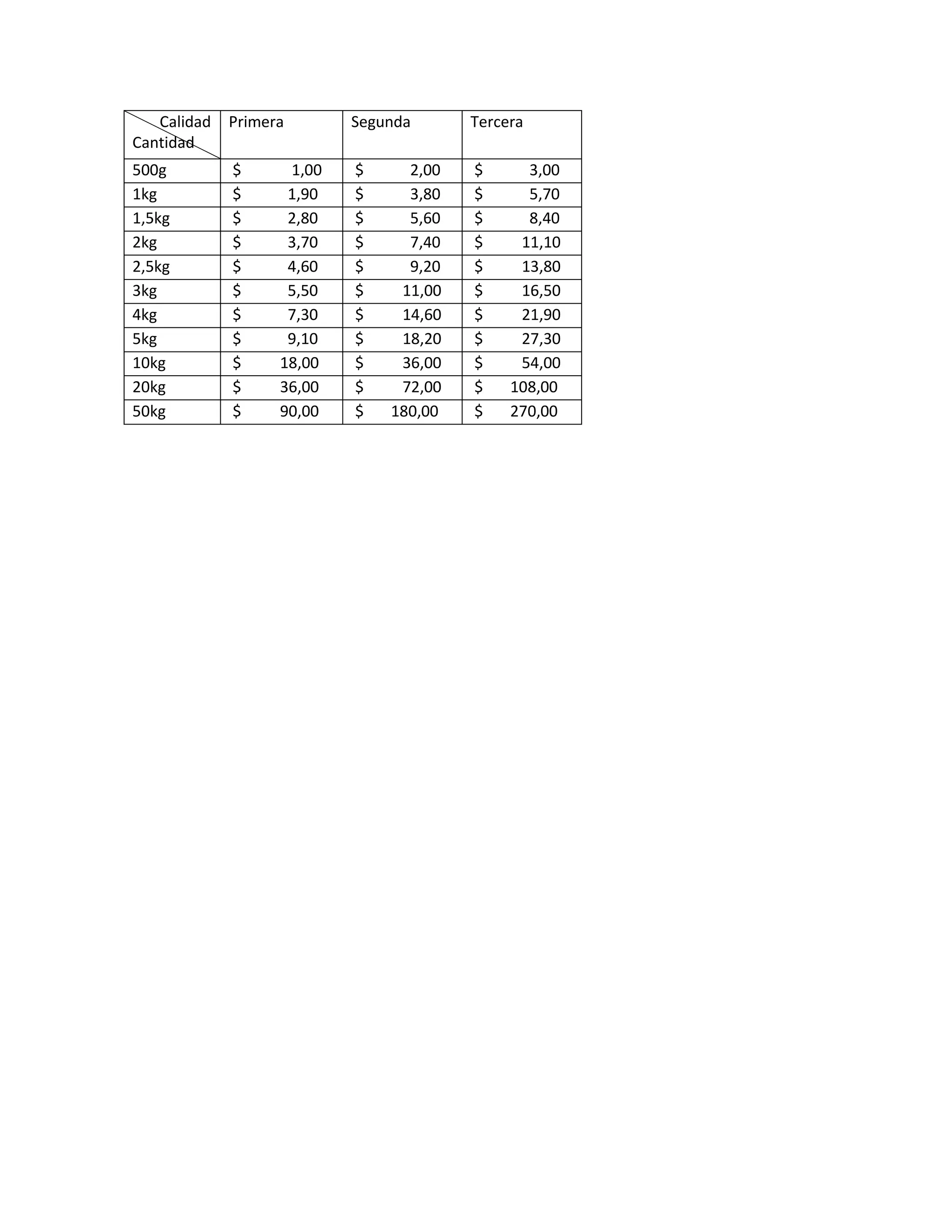 | Calidad Cantidad | Primera | Segunda | Tercera |
|---|---|---|---|
| 500g | $ 1,00 | $ 2,00 | $ 3,00 |
| 1kg | $ 1,90 | $ 3,80 | $ 5,70 |
| 1,5kg | $ 2,80 | $ 5,60 | $ 8,40 |
| 2kg | $ 3,70 | $ 7,40 | $ 11,10 |
| 2,5kg | $ 4,60 | $ 9,20 | $ 13,80 |
| 3kg | $ 5,50 | $ 11,00 | $ 16,50 |
| 4kg | $ 7,30 | $ 14,60 | $ 21,90 |
| 5kg | $ 9,10 | $ 18,20 | $ 27,30 |
| 10kg | $ 18,00 | $ 36,00 | $ 54,00 |
| 20kg | $ 36,00 | $ 72,00 | $ 108,00 |
| 50kg | $ 90,00 | $ 180,00 | $ 270,00 |